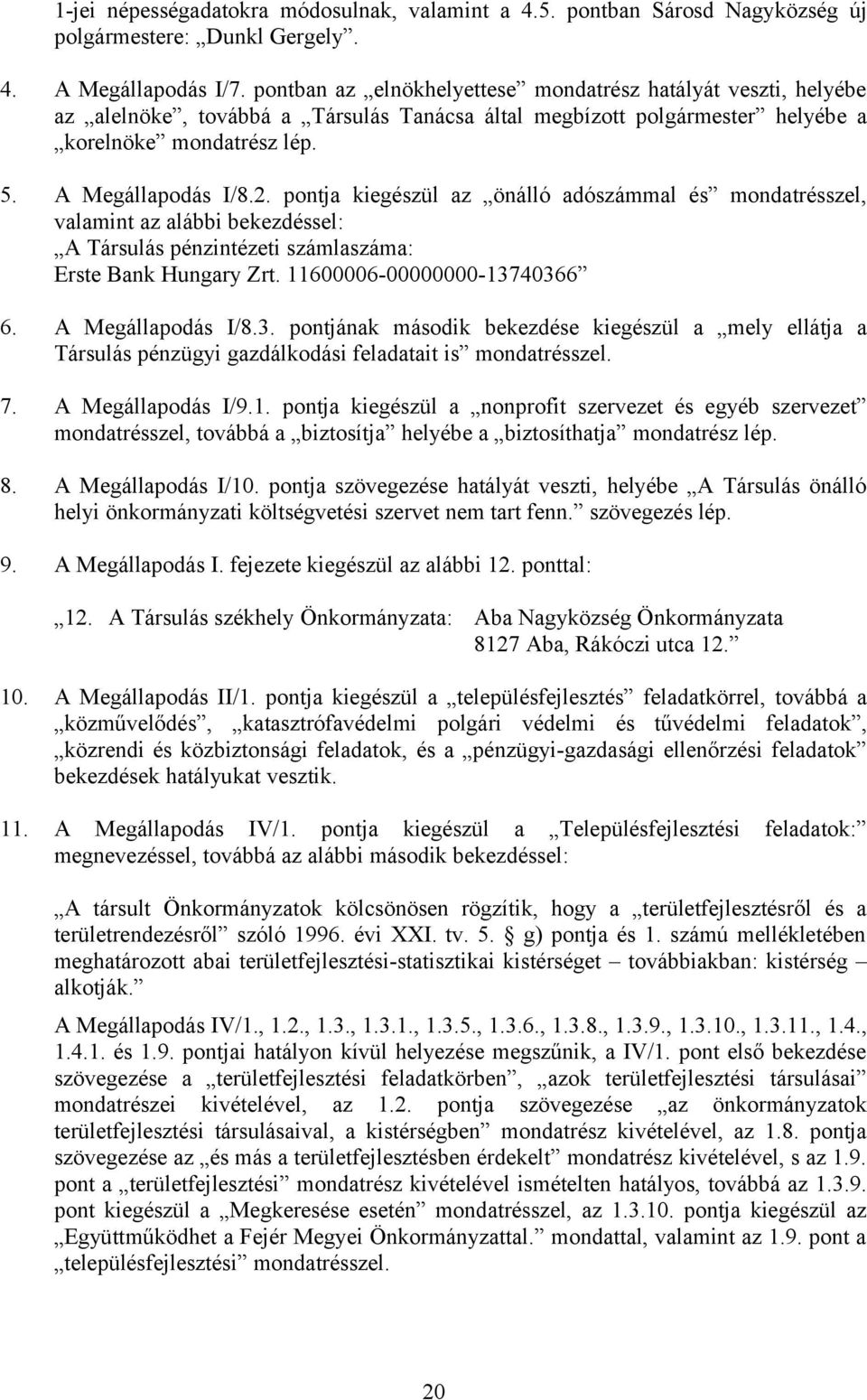 1-jei népességadatokra módosulnak, valamint a 4.5. pontban Sárosd Nagyközség új polgármestere: „Dunkl Gergely”.

4. A Megállapodás I/7. pontban az „elnökhelyettese” mondatrész hatályát veszti, helyébe az „alelnöke”, továbbá a „Társulás Tanácsa által megbízott polgármester” helyébe a „korelnöke” mondatrész lép.

5. A Megállapodás I/8.2. pontja kiegészül az „önálló adószámmal és” mondatrésszel, valamint az alábbi bekezdéssel:
„A Társulás pénzintézeti számlaszáma:
Erste Bank Hungary Zrt. 11600006-00000000-13740366”

6. A Megállapodás I/8.3. pontjának második bekezdése kiegészül a „mely ellátja a Társulás pénzügyi gazdálkodási feladatait is” mondatrésszel.

7. A Megállapodás I/9.1. pontja kiegészül a „nonprofit szervezet és egyéb szervezet” mondatrésszel, továbbá a „biztosítja” helyébe a „biztosíthatja” mondatrész lép.

8. A Megállapodás I/10. pontja szövegezése hatályát veszti, helyébe „A Társulás önálló helyi önkormányzati költségvetési szervet nem tart fenn.” szövegezés lép.

9. A Megállapodás I. fejezete kiegészül az alábbi 12. ponttal:

„12. A Társulás székhely Önkormányzata: Aba Nagyközség Önkormányzata
8127 Aba, Rákóczi utca 12.”

10. A Megállapodás II/1. pontja kiegészül a „településfejlesztés” feladatkörrel, továbbá a „közművelődés”, „katasztrófavédelmi polgári védelmi és tűvédelmi feladatok”, „közrendi és közbiztonsági feladatok, és a „pénzügyi-gazdasági ellenőrzési feladatok” bekezdések hatályukat vesztik.

11. A Megállapodás IV/1. pontja kiegészül a „Településfejlesztési feladatok:” megnevezéssel, továbbá az alábbi második bekezdéssel:

„A társult Önkormányzatok kölcsönösen rögzítik, hogy a „területfejlesztésről és a területrendezésről” szóló 1996. évi XXI. tv. 5. § g) pontja és 1. számú mellékletében meghatározott abai területfejlesztési-statisztikai kistérséget – továbbiakban: kistérség – alkotják.”

A Megállapodás IV/1., 1.2., 1.3., 1.3.1., 1.3.5., 1.3.6., 1.3.8., 1.3.9., 1.3.10., 1.3.11., 1.4., 1.4.1. és 1.9. pontjai hatályon kívül helyezése megszűnik, a IV/1. pont első bekezdése szövegezése a „területfejlesztési feladatkörben”, „azok területfejlesztési társulásai” mondatrészei kivételével, az 1.2. pontja szövegezése „az önkormányzatok területfejlesztési társulásaival, a kistérségben” mondatrész kivételével, az 1.8. pontja szövegezése az „és más a területfejlesztésben érdekelt” mondatrész kivételével, s az 1.9. pont a „területfejlesztési” mondatrész kivételével ismételten hatályos, továbbá az 1.3.9. pont kiegészül a „Megkeresése esetén” mondatrésszel, az 1.3.10. pontja kiegészül az „Együttműködhet a Fejér Megyei Önkormányzattal.” mondattal, valamint az 1.9. pont a „településfejlesztési” mondatrésszel.

20